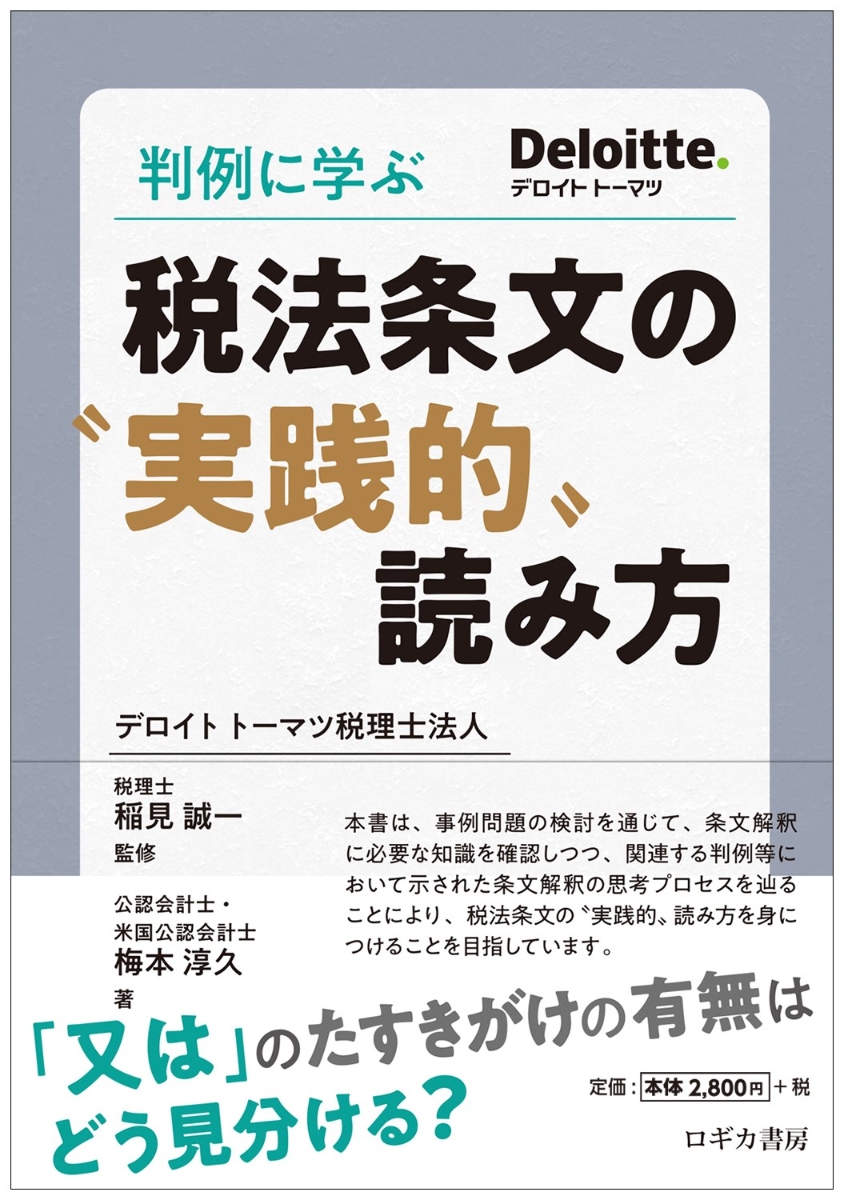 判例に学ぶ

Deloitte.
デロイト トーマツ

税法条文の〝実践的〟読み方

デロイト トーマツ税理士法人

税理士
稲見 誠一
監修

公認会計士・
米国公認会計士
梅本 淳久
著

本書は、事例問題の検討を通じて、条文解釈に必要な知識を確認しつつ、関連する判例等において示された条文解釈の思考プロセスを辿ることにより、税法条文の〝実践的〟読み方を身につけることを目指しています。

「又は」のたすきがけの有無はどう見分ける?

定価：本体 2,800円＋税

ロギカ書房